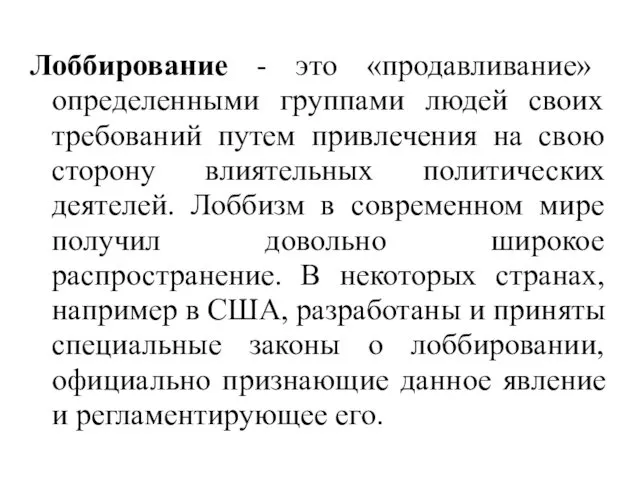 Лоббирование - это «продавливание» определенными группами людей своих требований путем привлечения на свою сторону влиятельных политических деятелей. Лоббизм в современном мире получил довольно широкое распространение. В некоторых странах, например в США, разработаны и приняты специальные законы о лоббировании, официально признающие данное явление и регламентирующее его.